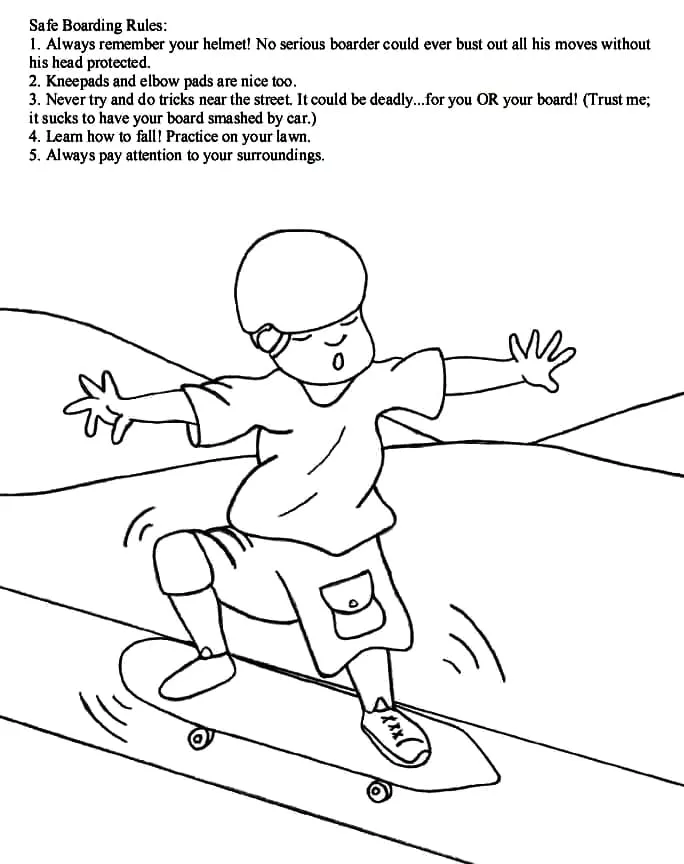 Safe Boarding Rules:
1. Always remember your helmet! No serious boarder could ever bust out all his moves without his head protected.
2. Kneepads and elbow pads are nice too.
3. Never try and do tricks near the street. It could be deadly...for you OR your board! (Trust me; it sucks to have your board smashed by car.)
4. Learn how to fall! Practice on your lawn.
5. Always pay attention to your surroundings.